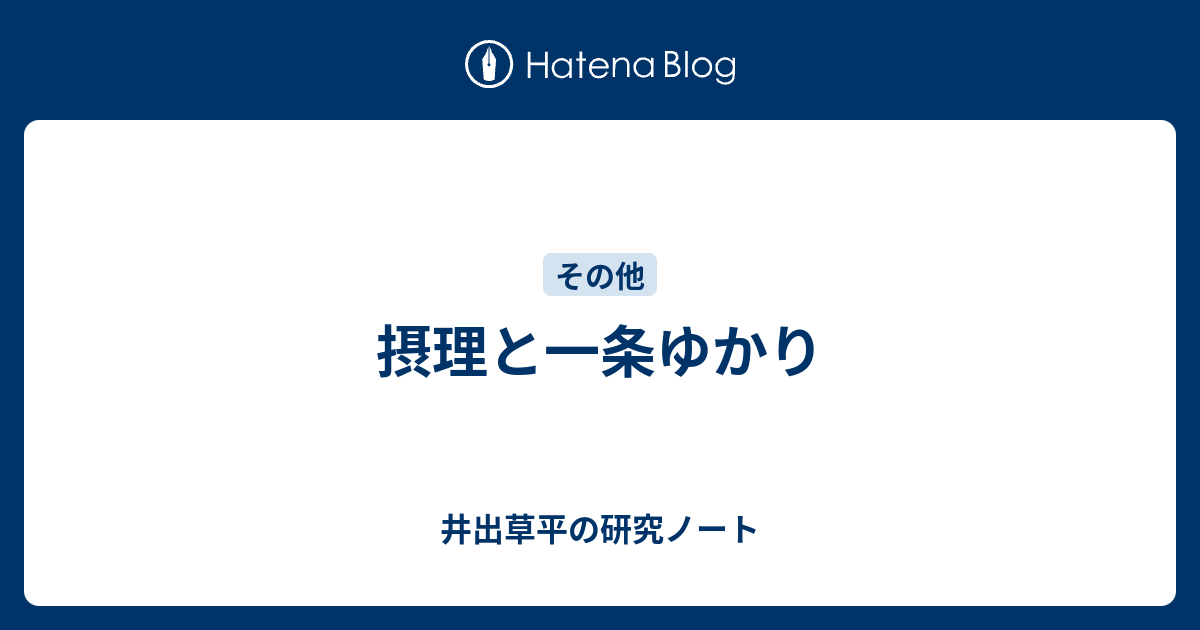 Hatena Blog

その他

摂理と一条ゆかり

井出草平の研究ノート